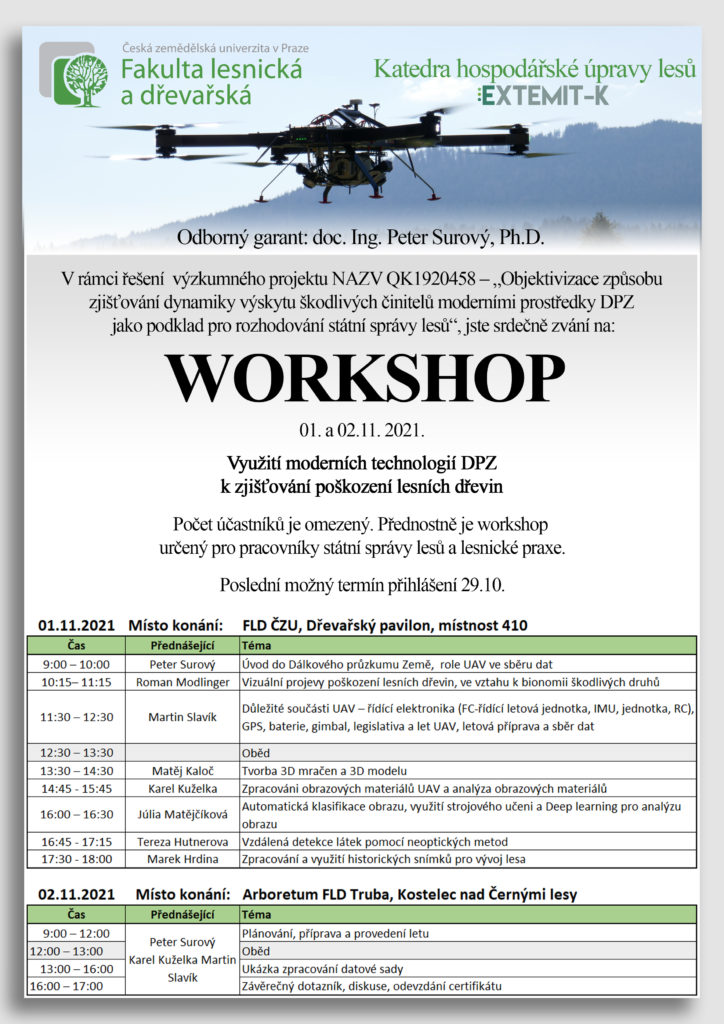 Česká zemědělská univerzita v Praze
Fakulta lesnická a dřevařská

Katedra hospodářské úpravy lesů
EXTEMIT-K

Odborný garant: doc. Ing. Peter Surový, Ph.D.

V rámci řešení výzkumného projektu NAZV QK1920458 – „Objektivizace způsobu zjišťování dynamiky výskytu škodlivých činitelů moderními prostředky DPZ jako podklad pro rozhodování státní správy lesů“, jste srdečně zváni na:

WORKSHOP

01. a 02.11. 2021.

Využití moderních technologií DPZ k zjišťování poškození lesních dřevin

Počet účastníků je omezený. Přednostně je workshop určený pro pracovníky státní správy lesů a lesnické praxe.

Poslední možný termín přihlášení 29.10.

01.11.2021 Místo konání: FLD ČZU, Dřevařský pavilon, místnost 410

| Čas | Přednášející | Téma |
|---|---|---|
| 9:00 – 10:00 | Peter Surový | Úvod do Dálkového průzkumu Země, role UAV ve sběru dat |
| 10:15– 11:15 | Roman Modlinger | Vizuální projevy poškození lesních dřevin, ve vztahu k bionomii škodlivých druhů |
| 11:30 – 12:30 | Martin Slavík | Důležité součásti UAV – řídící elektronika (FC-řídící letová jednotka, IMU, jednotka, RC), GPS, baterie, gimbal, legislativa a let UAV, letová příprava a sběr dat |
| 12:30 – 13:30 | | Oběd |
| 13:30 – 14:30 | Matěj Kaloč | Tvorba 3D mračen a 3D modelu |
| 14:45 - 15:45 | Karel Kuželka | Zpracování obrazových materiálů UAV a analýza obrazových materiálů |
| 16:00 – 16:30 | Júlia Matějčíková | Automatická klasifikace obrazu, využití strojového učení a Deep learning pro analýzu obrazu |
| 16:45 - 17:15 | Tereza Hutnerova | Vzdálená detekce látek pomocí neoptických metod |
| 17:30 - 18:00 | Marek Hrdina | Zpracování a využití historických snímků pro vývoj lesa |

02.11.2021 Místo konání: Arboretum FLD Truba, Kostelec nad Černými lesy

| Čas | Přednášející | Téma |
|---|---|---|
| 9:00 – 12:00 | Peter Surový Karel Kuželka Martin Slavík | Plánování, příprava a provedení letu |
| 12:00 – 13:00 | | Oběd |
| 13:00 – 16:00 | | Ukázka zpracování datové sady |
| 16:00 – 17:00 | | Závěrečný dotazník, diskuse, odevzdání certifikátu |